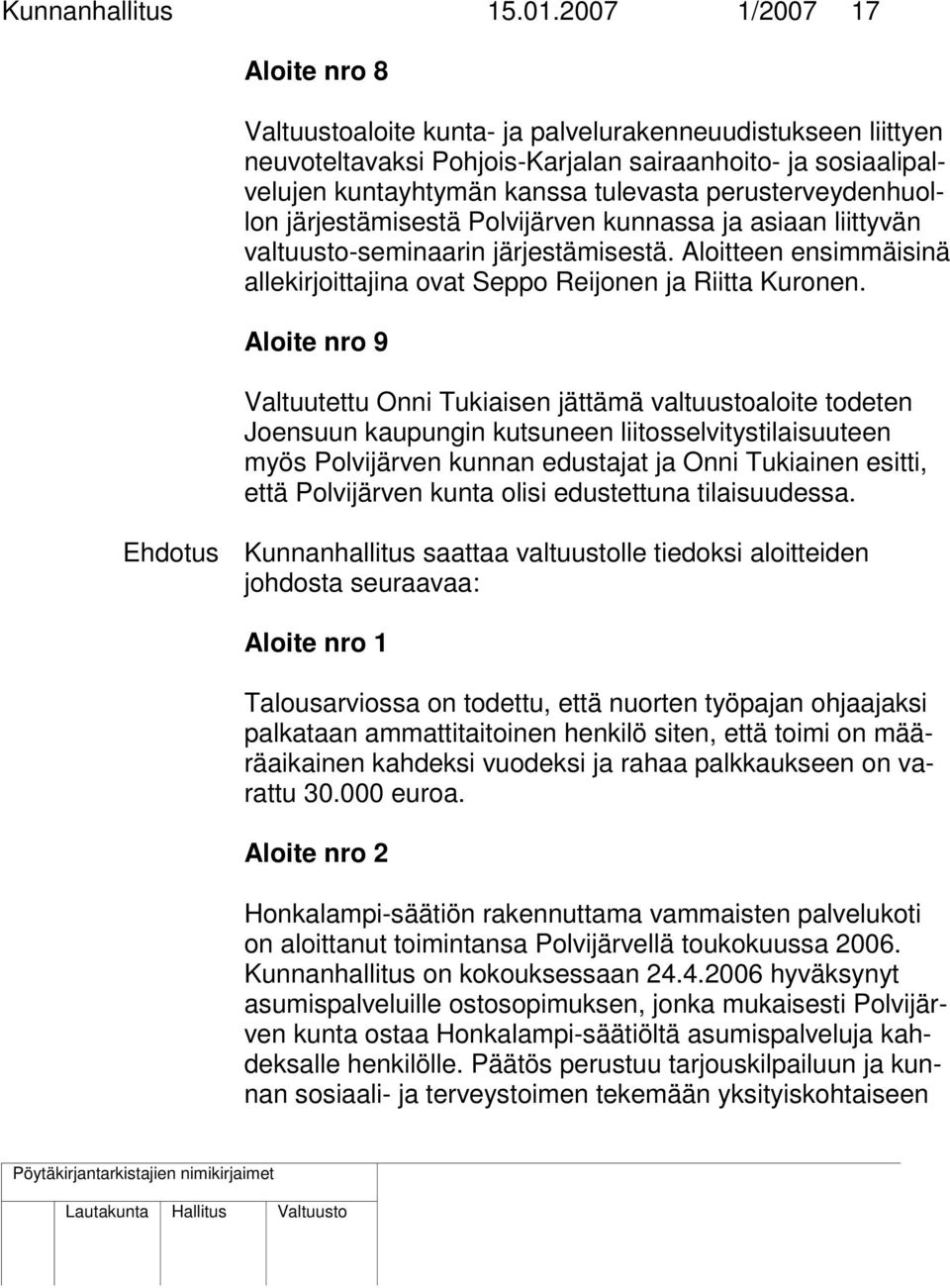 Kunnanhallitus 15.01.2007 1/2007 17

Aloite nro 8

Valtuustoaloite kunta- ja palvelurakenneuudistukseen liittyen neuvoteltavaksi Pohjois-Karjalan sairaanhoito- ja sosiaalipalvelujen kuntayhtymän kanssa tulevasta perusterveydenhuollon järjestämisestä Polvijärven kunnassa ja asiaan liittyvän valtuusto-seminaarin järjestämisestä. Aloitteen ensimmäisinä allekirjoittajina ovat Seppo Reijonen ja Riitta Kuronen.

Aloite nro 9

Valtuutettu Onni Tukiaisen jättämä valtuustoaloite todeten Joensuun kaupungin kutsuneen liitosselvitystilaisuuteen myös Polvijärven kunnan edustajat ja Onni Tukiainen esitti, että Polvijärven kunta olisi edustettuna tilaisuudessa.

Ehdotus

Kunnanhallitus saattaa valtuustolle tiedoksi aloitteiden johdosta seuraavaa:

Aloite nro 1

Talousarviossa on todettu, että nuorten työpajan ohjaajaksi palkataan ammattitaitoinen henkilö siten, että toimi on määräaikainen kahdeksi vuodeksi ja rahaa palkkaukseen on varattu 30.000 euroa.

Aloite nro 2

Honkalampi-säätiön rakennuttama vammaisten palvelukoti on aloittanut toimintansa Polvijärvellä toukokuussa 2006. Kunnanhallitus on kokouksessaan 24.4.2006 hyväksynyt asumispalveluille ostosopimuksen, jonka mukaisesti Polvijärven kunta ostaa Honkalampi-säätiöltä asumispalveluja kahdeksalle henkilölle. Päätös perustuu tarjouskilpailuun ja kunnan sosiaali- ja terveystoimen tekemään yksityiskohtaiseen

Pöytäkirjantarkistajien nimikirjaimet

Lautakunta Hallitus Valtuusto